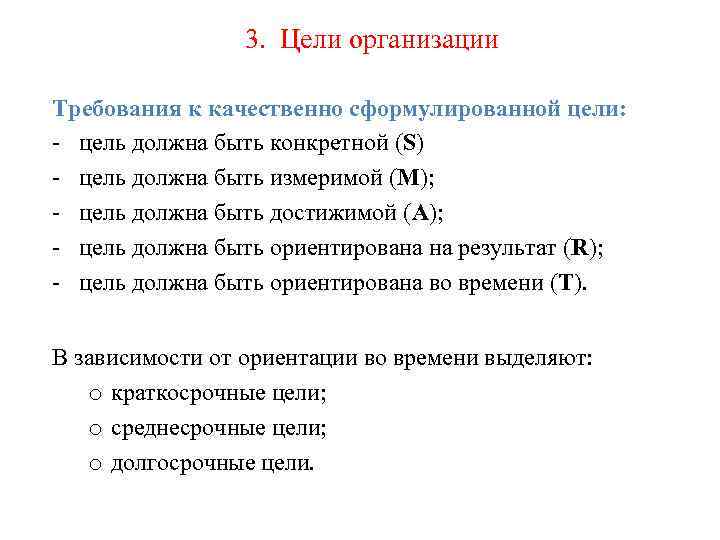 3. Цели организации

Требования к качественно сформулированной цели:
- цель должна быть конкретной (S)
- цель должна быть измеримой (M);
- цель должна быть достижимой (A);
- цель должна быть ориентирована на результат (R);
- цель должна быть ориентирована во времени (T).

В зависимости от ориентации во времени выделяют:
o краткосрочные цели;
o среднесрочные цели;
o долгосрочные цели.